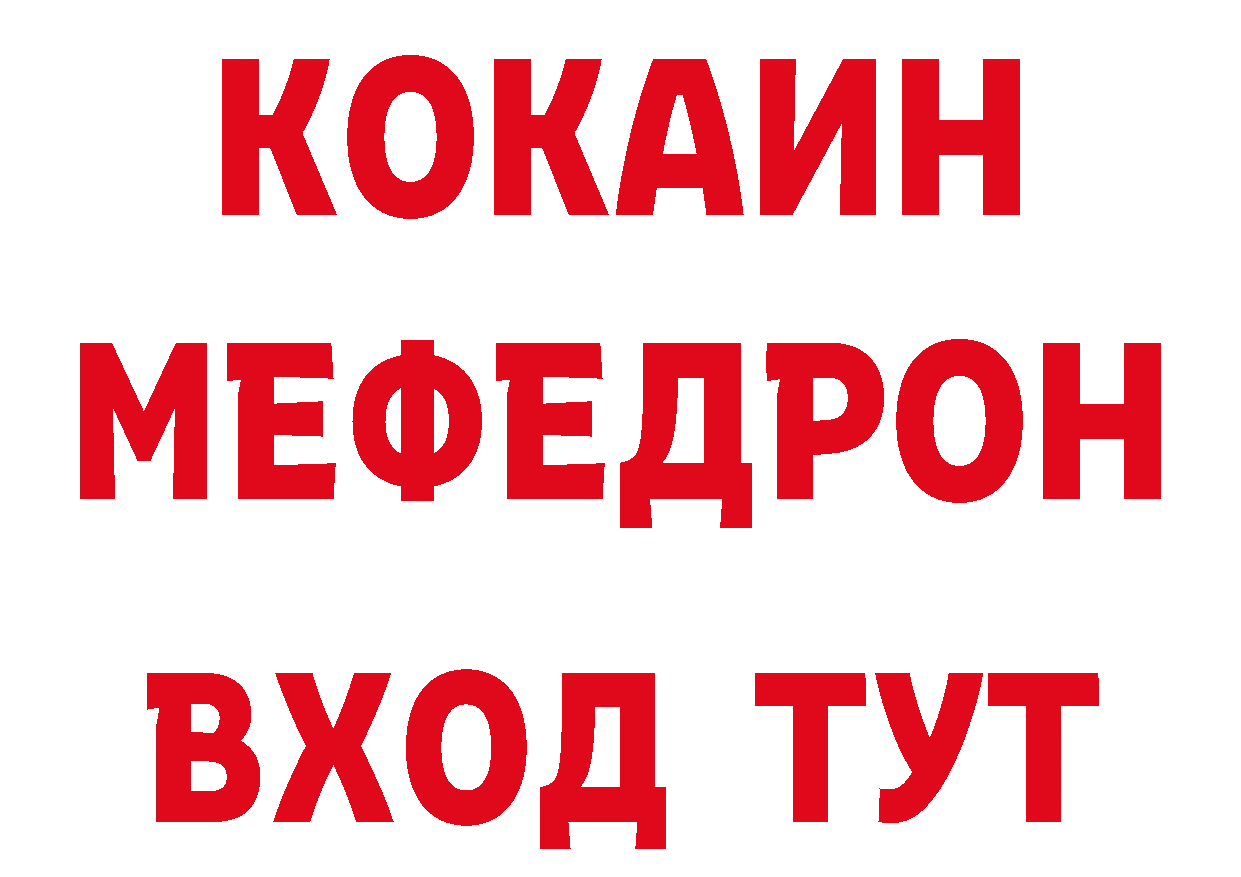 КОКАИН
МЕФЕДРОН
ВХОД ТУТ